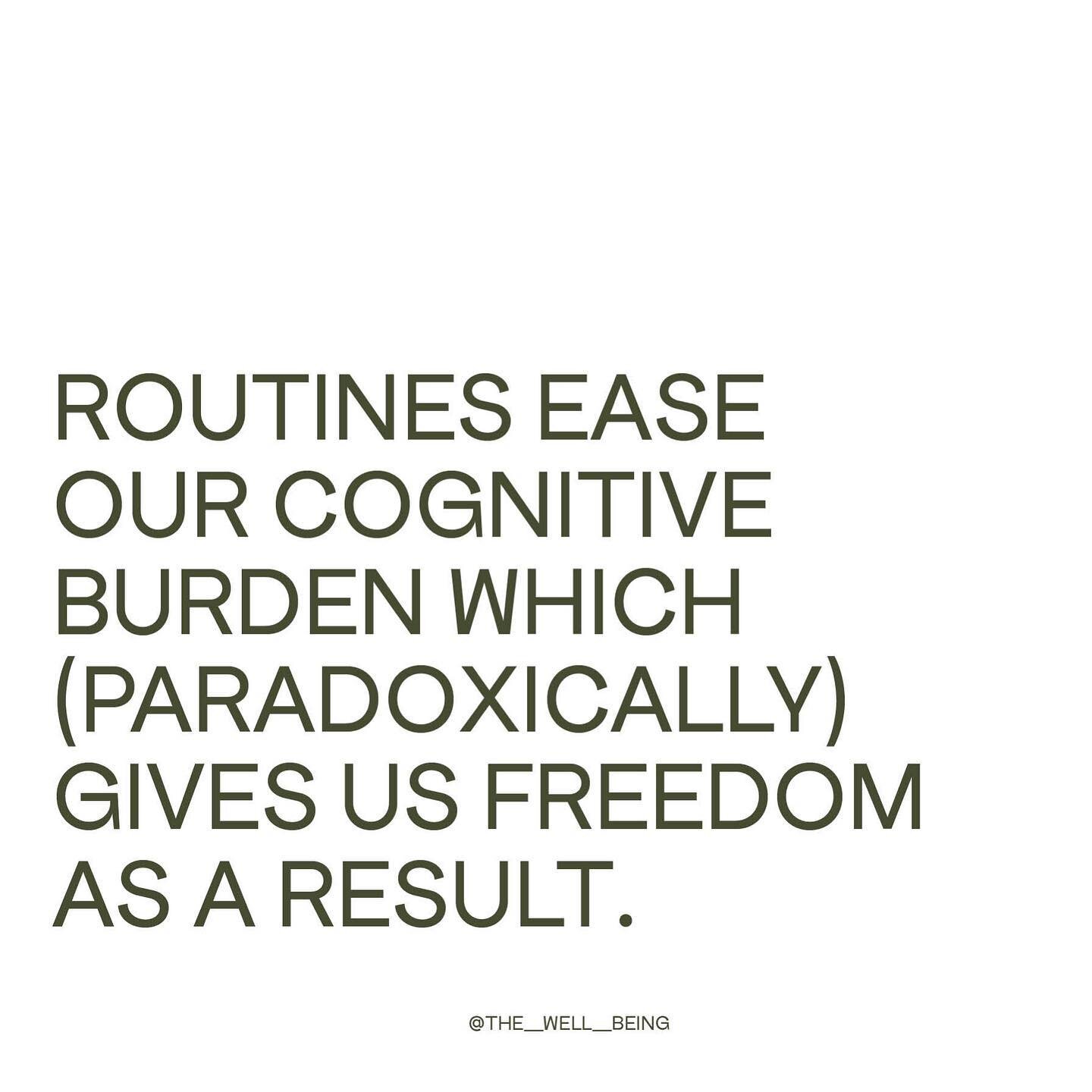 ROUTINES EASE OUR COGNITIVE BURDEN WHICH (PARADOXICALLY) GIVES US FREEDOM AS A RESULT.

@THE__WELL__BEING